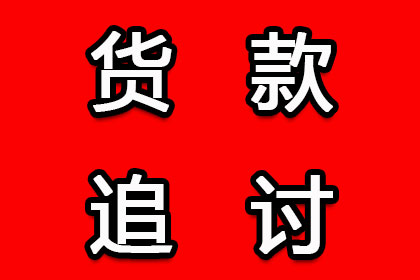 货款
追讨